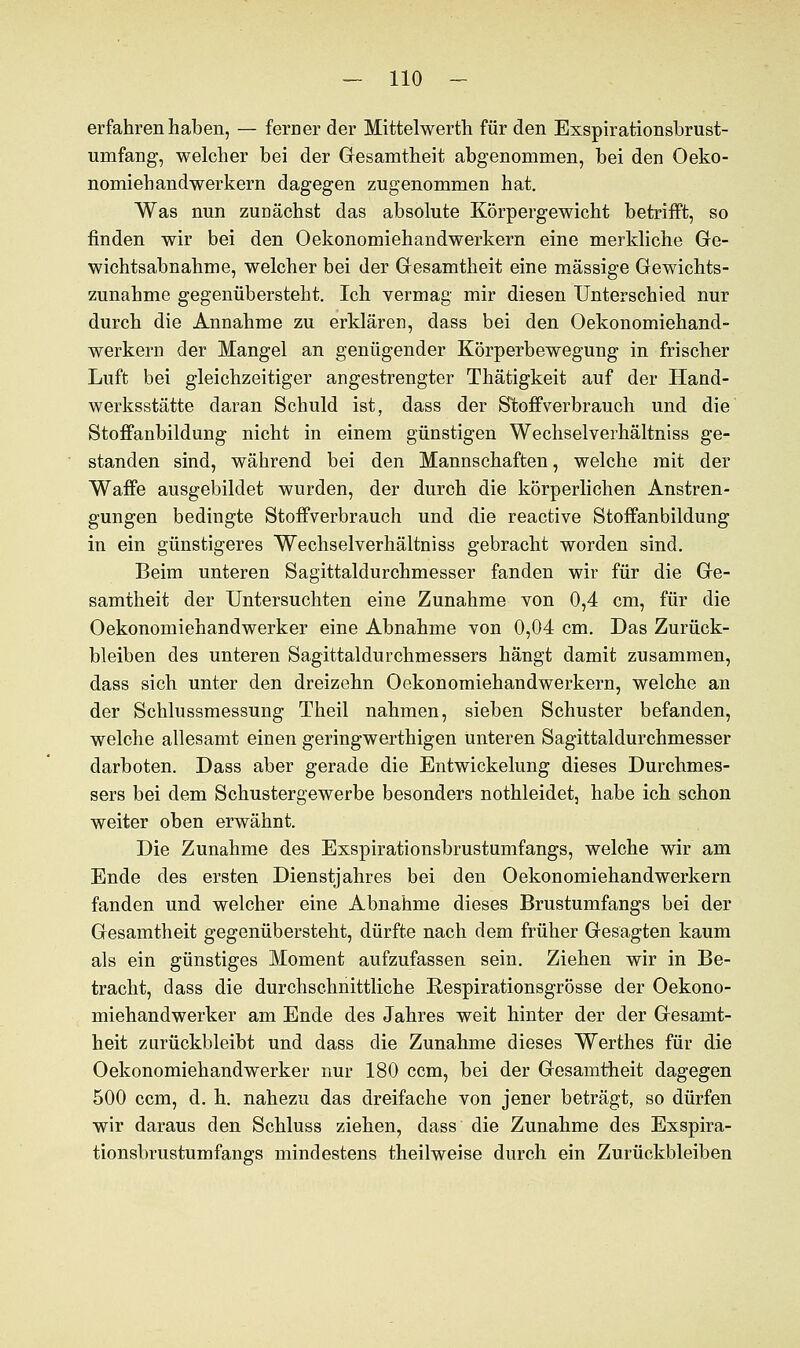 — 110 —

erfahren haben, — ferner der Mittelwerth für den Exspirationsbrustumfang, welcher bei der Gesamtheit abgenommen, bei den Oekonomiehandwerkern dagegen zugenommen hat.

Was nun zunächst das absolute Körpergewicht betrifft, so finden wir bei den Oekonomiehandwerkern eine merkliche Gewichtsabnahme, welcher bei der Gesamtheit eine mässige Gewichtszunahme gegenübersteht. Ich vermag mir diesen Unterschied nur durch die Annahme zu erklären, dass bei den Oekonomiehandwerkern der Mangel an genügender Körperbewegung in frischer Luft bei gleichzeitiger angestrengter Thätigkeit auf der Handwerksstätte daran Schuld ist, dass der Stoffverbrauch und die Stoffanbildung nicht in einem günstigen Wechselverhältniss gestanden sind, während bei den Mannschaften, welche mit der Waffe ausgebildet wurden, der durch die körperlichen Anstrengungen bedingte Stoffverbrauch und die reactive Stoffanbildung in ein günstigeres Wechselverhältniss gebracht worden sind.

Beim unteren Sagittaldurchmesser fanden wir für die Gesamtheit der Untersuchten eine Zunahme von 0,4 cm, für die Oekonomiehandwerker eine Abnahme von 0,04 cm. Das Zurückbleiben des unteren Sagittaldurchmessers hängt damit zusammen, dass sich unter den dreizehn Oekonomiehandwerkern, welche an der Schlussmessung Theil nahmen, sieben Schuster befanden, welche allesamt einen geringwerthigen unteren Sagittaldurchmesser darboten. Dass aber gerade die Entwickelung dieses Durchmessers bei dem Schustergewerbe besonders nothleidet, habe ich schon weiter oben erwähnt.

Die Zunahme des Exspirationsbrustumfangs, welche wir am Ende des ersten Dienstjahres bei den Oekonomiehandwerkern fanden und welcher eine Abnahme dieses Brustumfangs bei der Gesamtheit gegenübersteht, dürfte nach dem früher Gesagten kaum als ein günstiges Moment aufzufassen sein. Ziehen wir in Betracht, dass die durchschnittliche Respirationsgrösse der Oekonomiehandwerker am Ende des Jahres weit hinter der der Gesamtheit zurückbleibt und dass die Zunahme dieses Werthes für die Oekonomiehandwerker nur 180 ccm, bei der Gesamtheit dagegen 500 ccm, d. h. nahezu das dreifache von jener beträgt, so dürfen wir daraus den Schluss ziehen, dass die Zunahme des Exspirationsbrustumfangs mindestens theilweise durch ein Zurückbleiben